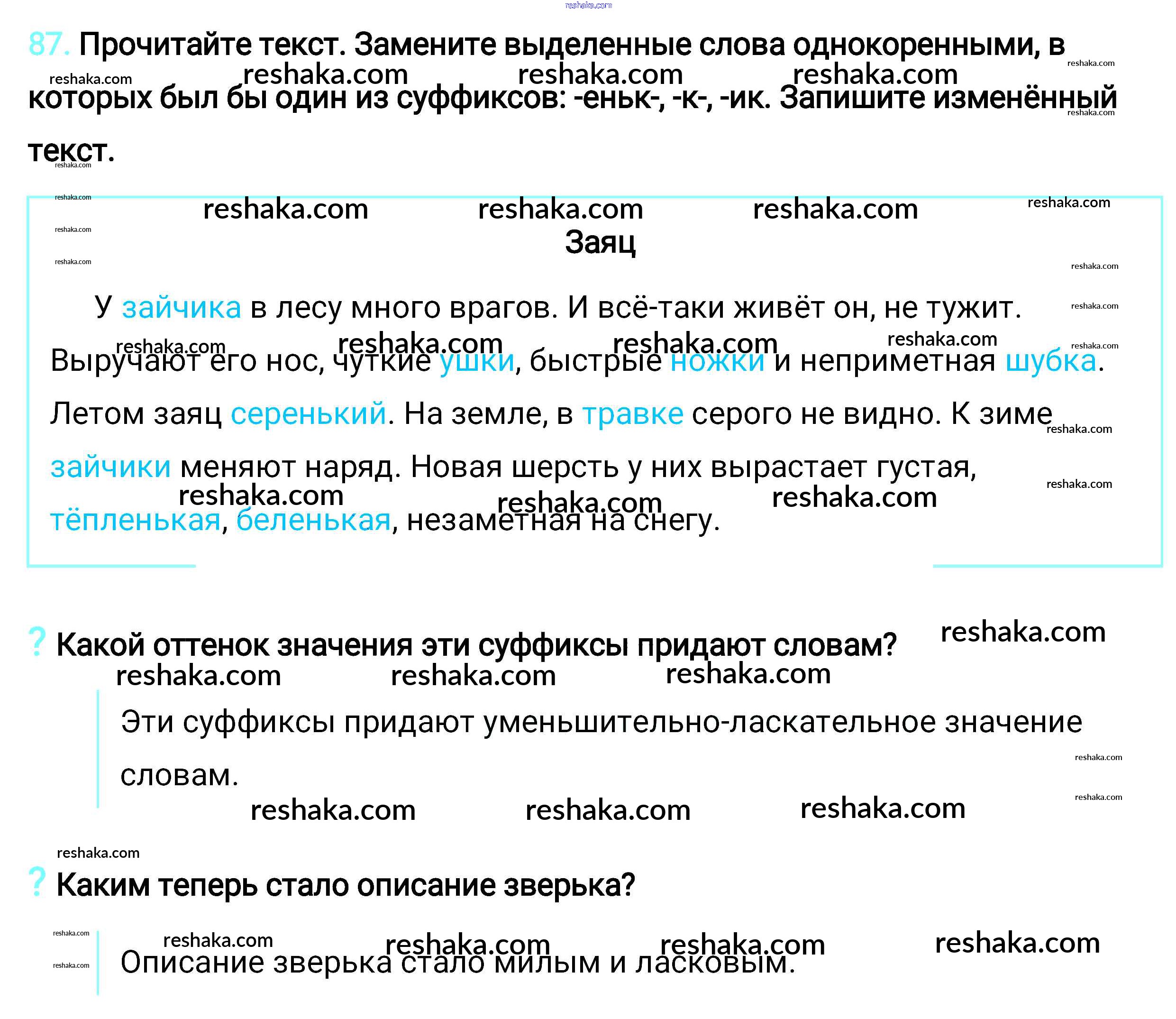 reshaka.com

87. Прочитайте текст. Замените выделенные слова однокоренными, в которых был бы один из суффиксов: -еньк-, -к-, -ик. Запишите изменённый текст.

Заяц

У зайчика в лесу много врагов. И всё-таки живёт он, не тужит. Выручают его нос, чуткие ушки, быстрые ножки и неприметная шубка. Летом заяц серенький. На земле, в травке серого не видно. К зиме зайчики меняют наряд. Новая шерсть у них вырастает густая, тёпленькая, беленькая, незаметная на снегу.

? Какой оттенок значения эти суффиксы придают словам?

Эти суффиксы придают уменьшительно-ласкательное значение словам.

? Каким теперь стало описание зверька?

Описание зверька стало милым и ласковым.